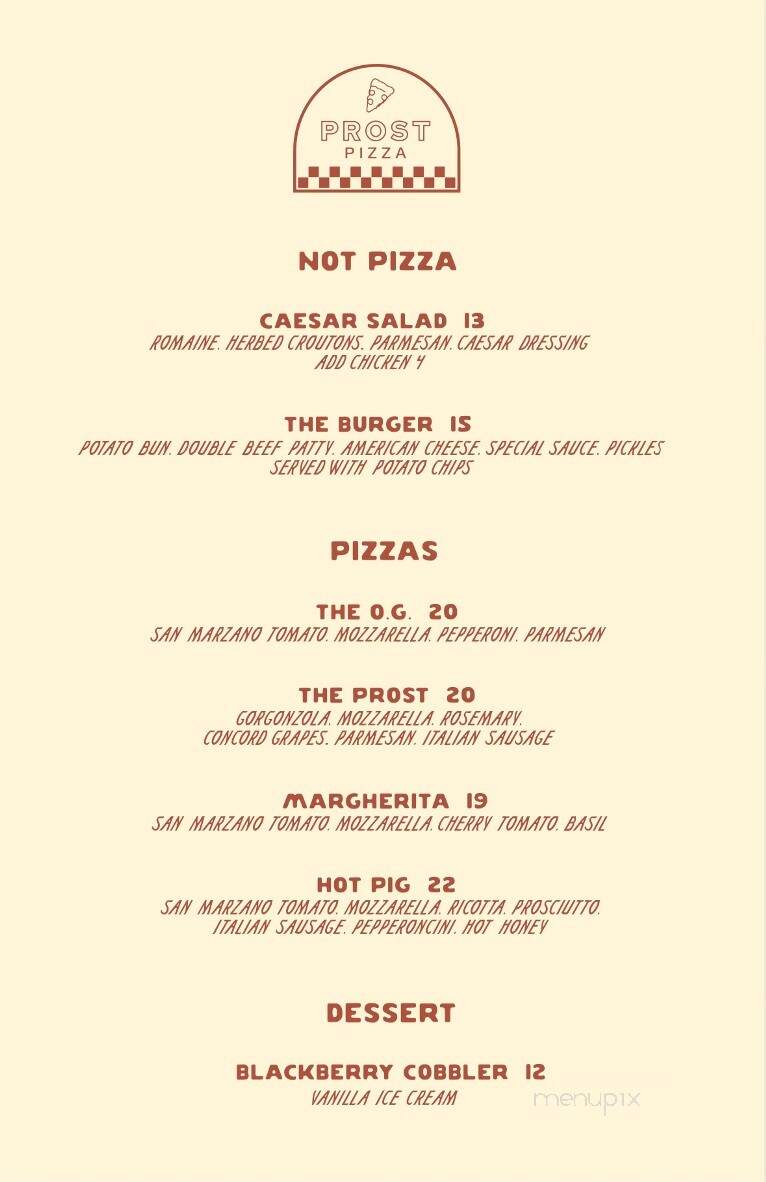 PROST
PIZZA

NOT PIZZA

CAESAR SALAD 13
ROMAINE, HERBED CROUTONS, PARMESAN, CAESAR DRESSING
ADD CHICKEN 4

THE BURGER 15
POTATO BUN, DOUBLE BEEF PATTY, AMERICAN CHEESE, SPECIAL SAUCE, PICKLES
SERVED WITH POTATO CHIPS

PIZZAS

THE O.G. 20
SAN MARZANO TOMATO, MOZZARELLA, PEPPERONI, PARMESAN

THE PROST 20
GORGONZOLA, MOZZARELLA, ROSEMARY, CONCORD GRAPES, PARMESAN, ITALIAN SAUSAGE

MARGHERITA 19
SAN MARZANO TOMATO, MOZZARELLA, CHERRY TOMATO, BASIL

HOT PIG 22
SAN MARZANO TOMATO, MOZZARELLA, RICOTTA, PROSCIUTTO, ITALIAN SAUSAGE, PEPPERONCINI, HOT HONEY

DESSERT

BLACKBERRY COBBLER 12
VANILLA ICE CREAM

menupix